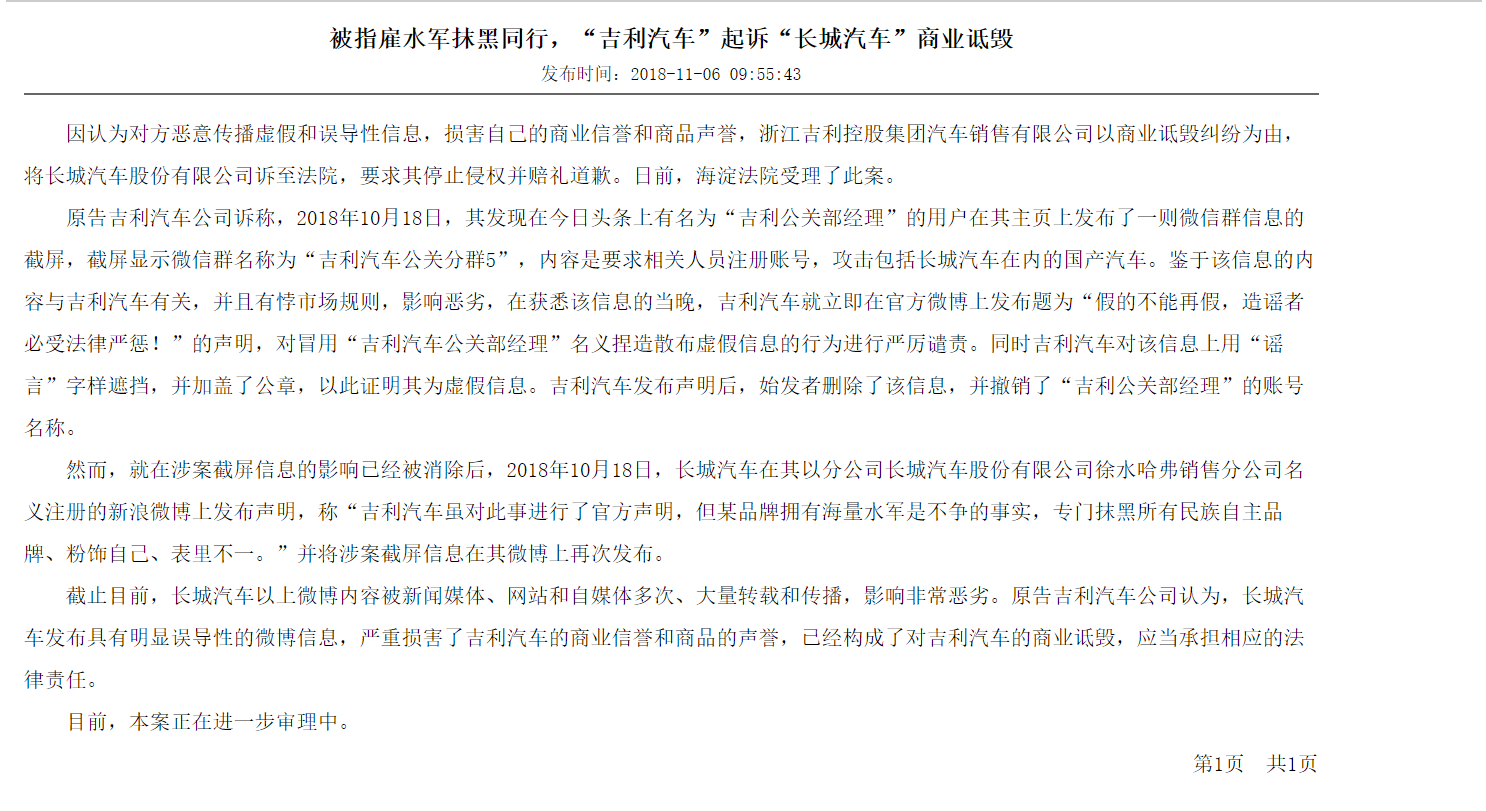 被指雇水军抹黑同行，“吉利汽车”起诉“长城汽车”商业诋毁

发布时间：2018-11-06 09:55:43

因认为对方恶意传播虚假和误导性信息，损害自己的商业信誉和商品声誉，浙江吉利控股集团汽车销售有限公司以商业诋毁纠纷为由，将长城汽车股份有限公司诉至法院，要求其停止侵权并赔礼道歉。日前，海淀法院受理了此案。

原告吉利汽车公司诉称，2018年10月18日，其发现在今日头条上有名为“吉利公关部经理”的用户在其主页上发布了一则微信群信息的截屏，截屏显示微信群名称为“吉利汽车公关分群5”，内容是要求相关人员注册账号，攻击包括长城汽车在内的国产汽车。鉴于该信息的内容与吉利汽车有关，并且有悖市场规则，影响恶劣，在获悉该信息的当晚，吉利汽车就立即在官方微博上发布题为“假的不能再假，造谣者必受法律严惩！”的声明，对冒用“吉利汽车公关部经理”名义捏造散布虚假信息的行为进行严厉谴责。同时吉利汽车对该信息上用“谣言”字样遮挡，并加盖了公章，以此证明其为虚假信息。吉利汽车发布声明后，始发者删除了该信息，并撤销了“吉利公关部经理”的账号名称。

然而，就在涉案截屏信息的影响已经被消除后，2018年10月18日，长城汽车在其以分公司长城汽车股份有限公司徐水哈弗销售分公司名义注册的新浪微博上发布声明，称“吉利汽车虽对此事进行了官方声明，但某品牌拥有海量水军是不争的事实，专门抹黑所有民族自主品牌、粉饰自己、表里不一。”并将涉案截屏信息在其微博上再次发布。

截止目前，长城汽车以上微博内容被新闻媒体、网站和自媒体多次、大量转载和传播，影响非常恶劣。原告吉利汽车公司认为，长城汽车发布具有明显误导性的微博信息，严重损害了吉利汽车的商业信誉和商品的声誉，已经构成了对吉利汽车的商业诋毁，应当承担相应的法律责任。

目前，本案正在进一步审理中。

第1页　共1页